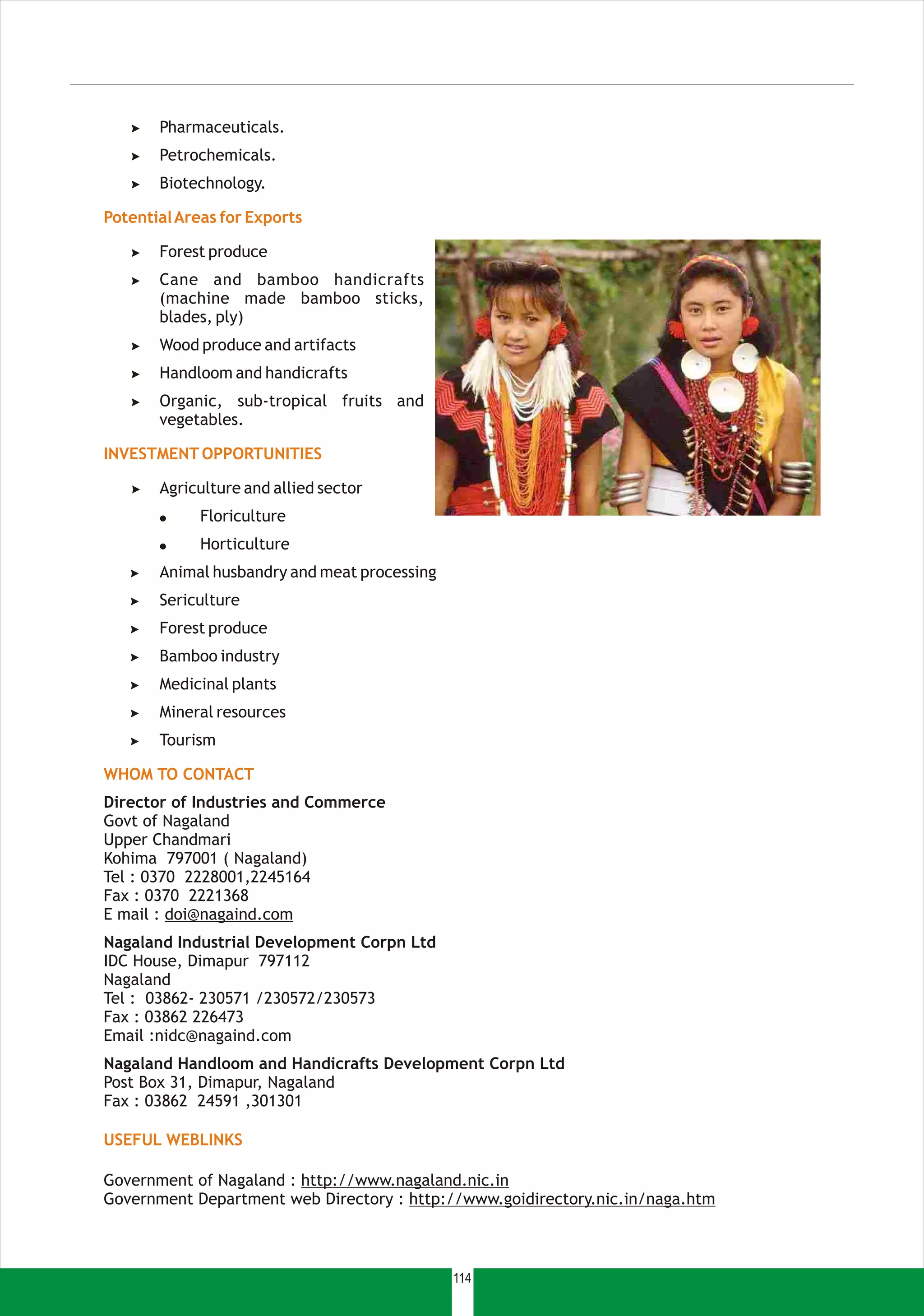 ➤ Pharmaceuticals.
➤ Petrochemicals.
➤ Biotechnology.

Potential Areas for Exports

➤ Forest produce
➤ Cane and bamboo handicrafts (machine made bamboo sticks, blades, ply)
➤ Wood produce and artifacts
➤ Handloom and handicrafts
➤ Organic, sub-tropical fruits and vegetables.

INVESTMENT OPPORTUNITIES

➤ Agriculture and allied sector
• Floriculture
• Horticulture
➤ Animal husbandry and meat processing
➤ Sericulture
➤ Forest produce
➤ Bamboo industry
➤ Medicinal plants
➤ Mineral resources
➤ Tourism

WHOM TO CONTACT

Director of Industries and Commerce
Govt of Nagaland
Upper Chandmari
Kohima 797001 ( Nagaland)
Tel : 0370 2228001,2245164
Fax : 0370 2221368
E mail : doi@nagaind.com

Nagaland Industrial Development Corpn Ltd
IDC House, Dimapur 797112
Nagaland
Tel : 03862- 230571 /230572/230573
Fax : 03862 226473
Email :nidc@nagaind.com

Nagaland Handloom and Handicrafts Development Corpn Ltd
Post Box 31, Dimapur, Nagaland
Fax : 03862 24591 ,301301

USEFUL WEBLINKS

Government of Nagaland : http://www.nagaland.nic.in
Government Department web Directory : http://www.goidirectory.nic.in/naga.htm

114